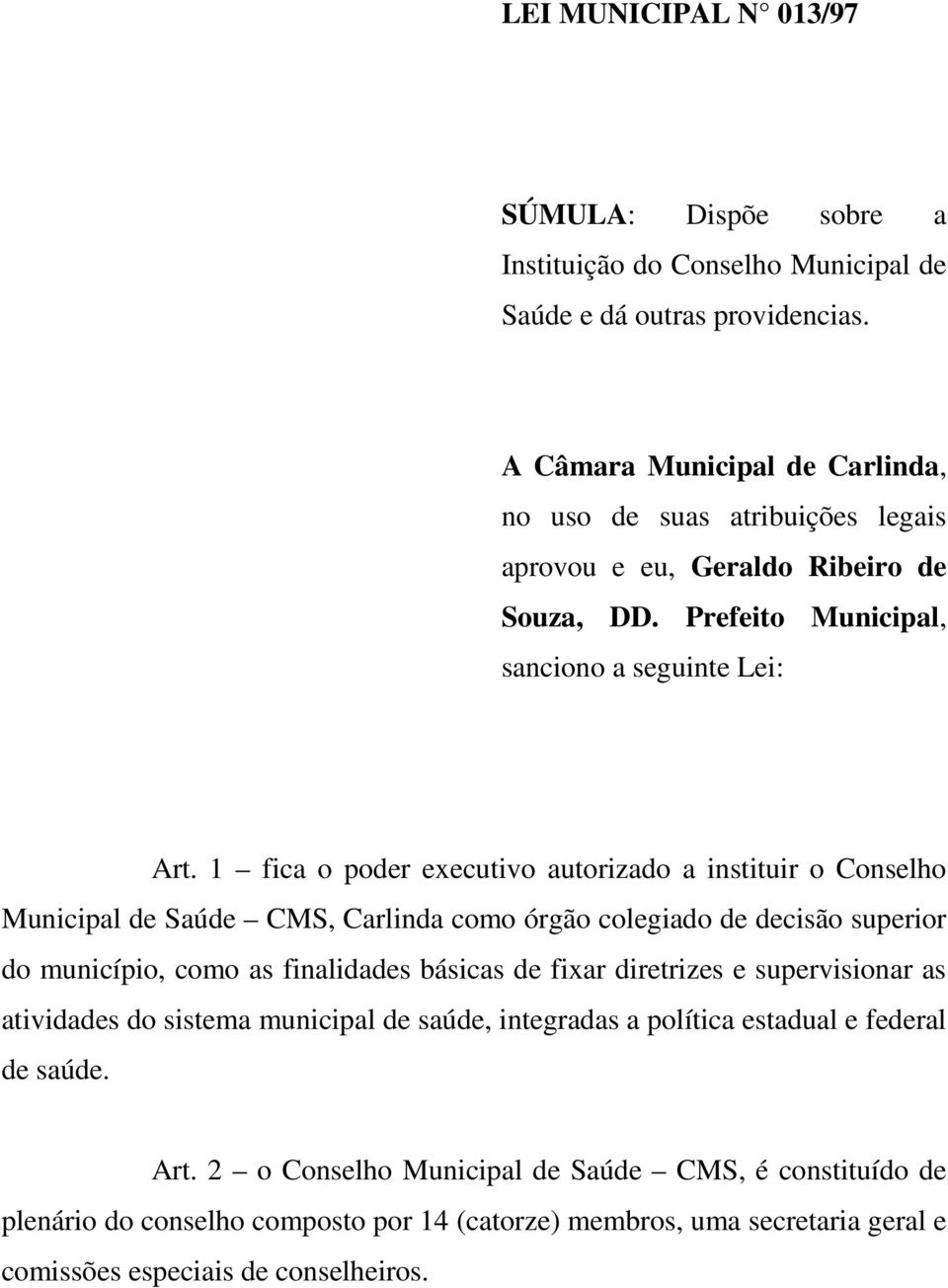 LEI MUNICIPAL N° 013/97

SÚMULA: Dispõe sobre a Instituição do Conselho Municipal de Saúde e dá outras providencias.

A Câmara Municipal de Carlinda, no uso de suas atribuições legais aprovou e eu, Geraldo Ribeiro de Souza, DD. Prefeito Municipal, sanciono a seguinte Lei:

Art. 1 – fica o poder executivo autorizado a instituir o Conselho Municipal de Saúde – CMS, Carlinda como órgão colegiado de decisão superior do município, como as finalidades básicas de fixar diretrizes e supervisionar as atividades do sistema municipal de saúde, integradas a política estadual e federal de saúde.

Art. 2 – o Conselho Municipal de Saúde – CMS, é constituído de plenário do conselho composto por 14 (catorze) membros, uma secretaria geral e comissões especiais de conselheiros.